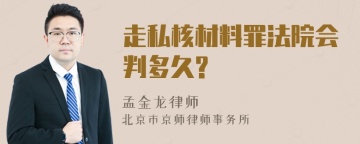 走私核材料罪法院会判多久?

孟金龙律师
北京市京师律师事务所